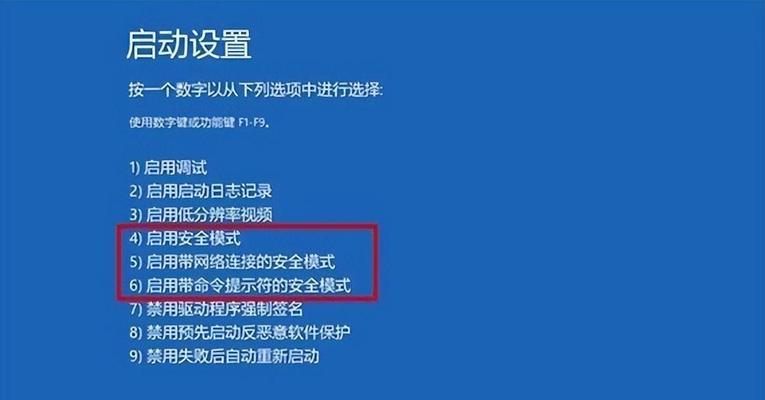 启动设置

按一个数字以从下列选项中进行选择:

使用数字键或功能键 F1-F9。

1) 启用调试
2) 启用启动日志记录
3) 启用低分辨率视频
4) 启用安全模式
5) 启用带网络连接的安全模式
6) 启用带命令提示符的安全模式
7) 禁用驱动程序强制签名
8) 禁用预先启动反恶意软件保护
9) 禁用失败后自动重新启动